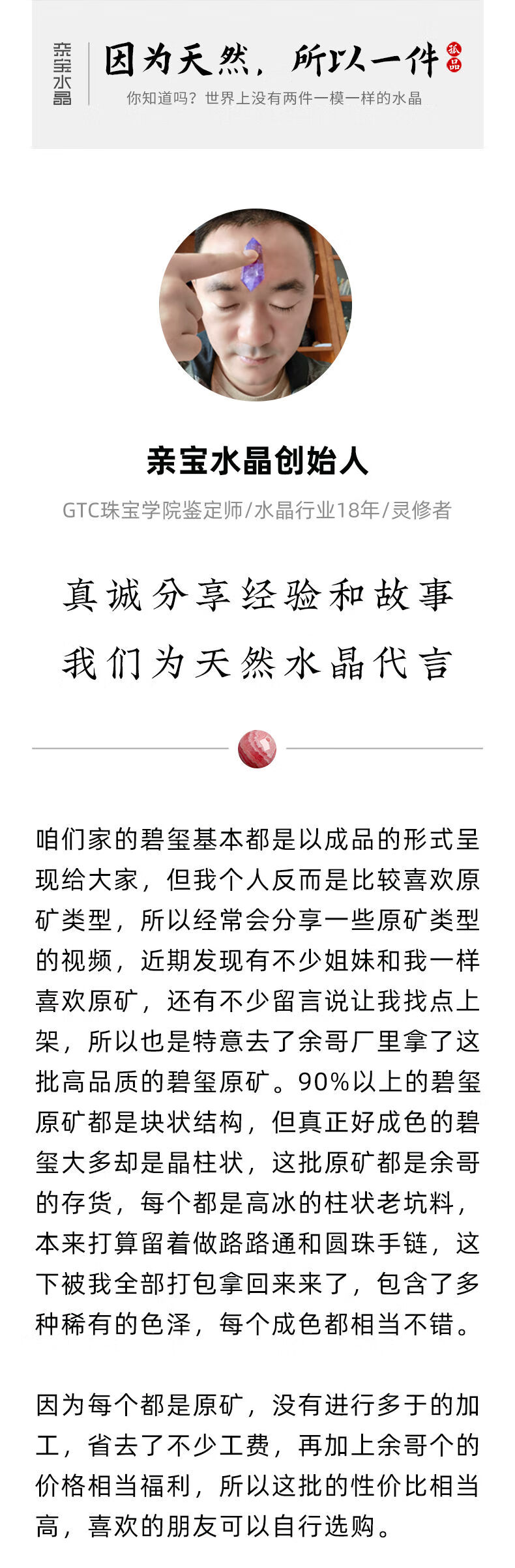 亲宝水晶

因为天然，所以一件

孤品

你知道吗？世界上没有两件一模一样的水晶

亲宝水晶创始人

GTC珠宝学院鉴定师/水晶行业18年/灵修者

真诚分享经验和故事
我们为天然水晶代言

咱们家的碧玺基本都是以成品的形式呈现给大家，但我个人反而是比较喜欢原矿类型，所以经常会分享一些原矿类型的视频，近期发现有不少姐妹和我一样喜欢原矿，还有不少留言说让我找点上架，所以也是特意去了余哥厂里拿了这批高品质的碧玺原矿。90%以上的碧玺原矿都是块状结构，但真正好成色的碧玺大多却是晶柱状，这批原矿都是余哥的存货，每个都是高冰的柱状老坑料，本来打算留着做路路通和圆珠手链，这下被我全部打包拿回来来了，包含了多种稀有的色泽，每个成色都相当不错。

因为每个都是原矿，没有进行多于的加工，省去了不少工费，再加上余哥个的价格相当福利，所以这批的性价比相当高，喜欢的朋友可以自行选购。